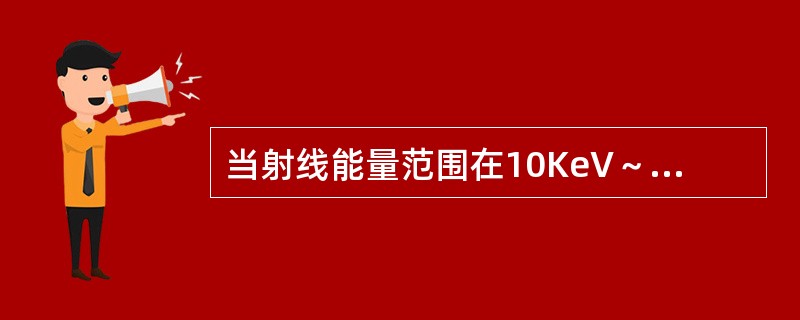 当射线能量范围在10KeV～...